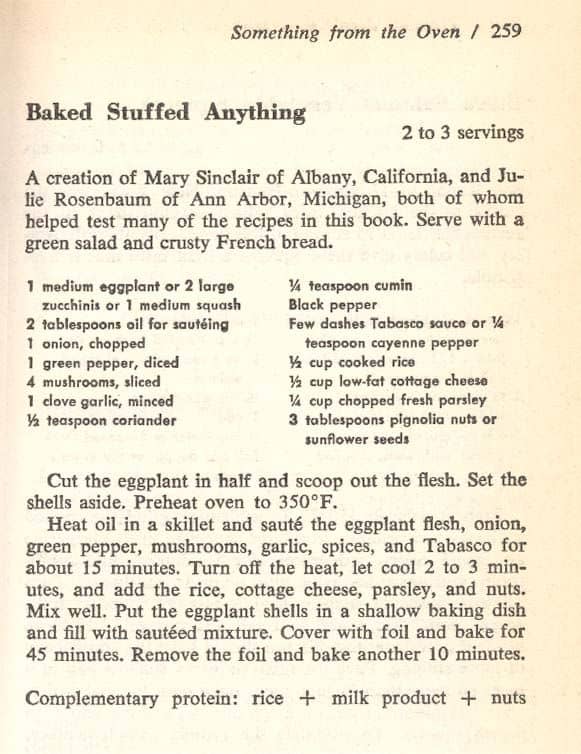 Something from the Oven / 259

Baked Stuffed Anything

2 to 3 servings

A creation of Mary Sinclair of Albany, California, and Julie Rosenbaum of Ann Arbor, Michigan, both of whom helped test many of the recipes in this book. Serve with a green salad and crusty French bread.

1 medium eggplant or 2 large zucchinis or 1 medium squash
2 tablespoons oil for sautéing
1 onion, chopped
1 green pepper, diced
4 mushrooms, sliced
1 clove garlic, minced
½ teaspoon coriander

¼ teaspoon cumin
Black pepper
Few dashes Tabasco sauce or ¼ teaspoon cayenne pepper
½ cup cooked rice
½ cup low-fat cottage cheese
¼ cup chopped fresh parsley
3 tablespoons pignolia nuts or sunflower seeds

Cut the eggplant in half and scoop out the flesh. Set the shells aside. Preheat oven to 350°F.

Heat oil in a skillet and sauté the eggplant flesh, onion, green pepper, mushrooms, garlic, spices, and Tabasco for about 15 minutes. Turn off the heat, let cool 2 to 3 minutes, and add the rice, cottage cheese, parsley, and nuts. Mix well. Put the eggplant shells in a shallow baking dish and fill with sautéed mixture. Cover with foil and bake for 45 minutes. Remove the foil and bake another 10 minutes.

Complementary protein: rice + milk product + nuts